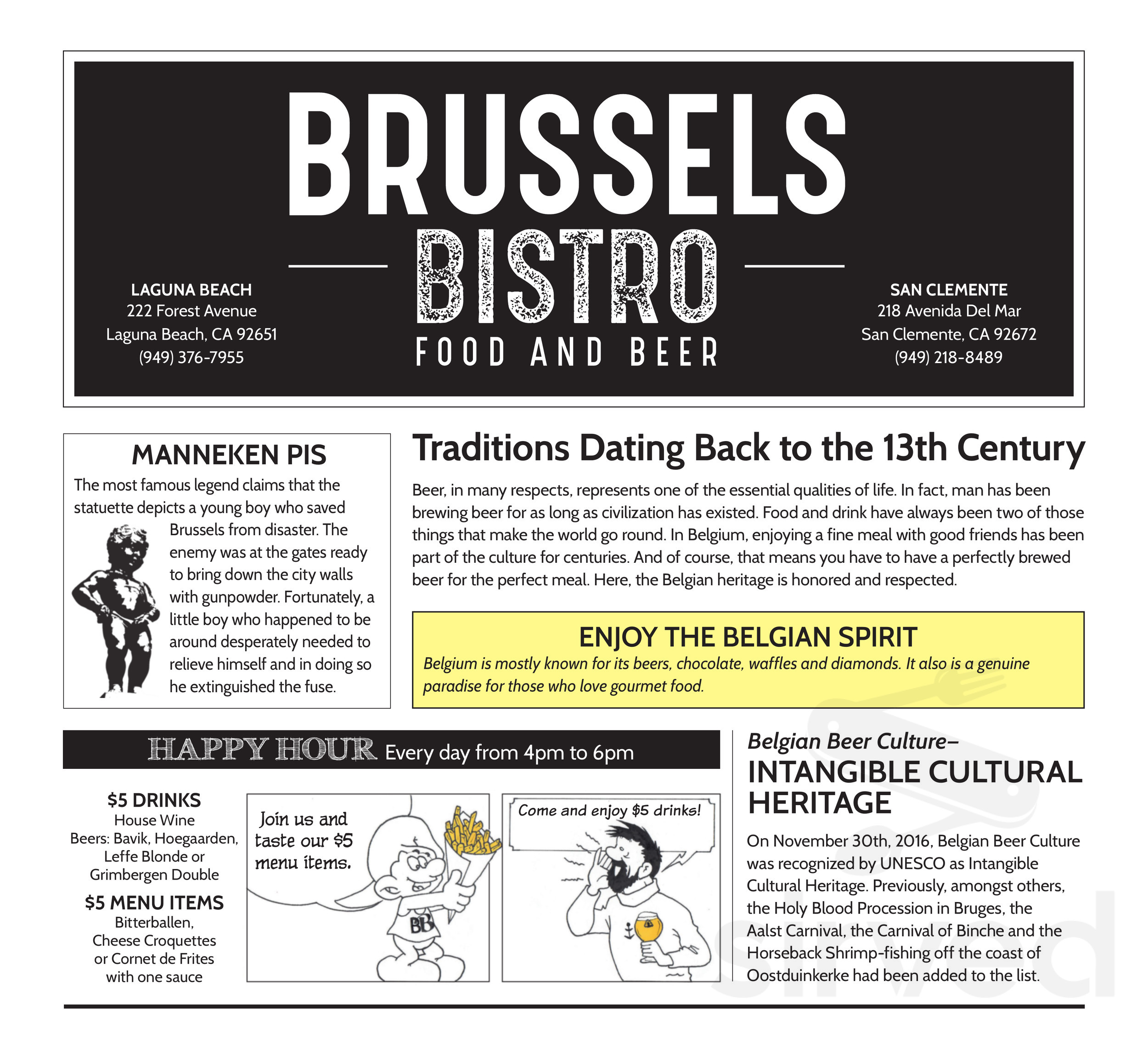 BRUSSELS
BISTRO
FOOD AND BEER

LAGUNA BEACH
222 Forest Avenue
Laguna Beach, CA 92651
(949) 376-7955

SAN CLEMENTE
218 Avenida Del Mar
San Clemente, CA 92672
(949) 218-8489

MANNEKEN PIS

The most famous legend claims that the statuette depicts a young boy who saved Brussels from disaster. The enemy was at the gates ready to bring down the city walls with gunpowder. Fortunately, a little boy who happened to be around desperately needed to relieve himself and in doing so he extinguished the fuse.

Traditions Dating Back to the 13th Century

Beer, in many respects, represents one of the essential qualities of life. In fact, man has been brewing beer for as long as civilization has existed. Food and drink have always been two of those things that make the world go round. In Belgium, enjoying a fine meal with good friends has been part of the culture for centuries. And of course, that means you have to have a perfectly brewed beer for the perfect meal. Here, the Belgian heritage is honored and respected.

ENJOY THE BELGIAN SPIRIT

Belgium is mostly known for its beers, chocolate, waffles and diamonds. It also is a genuine paradise for those who love gourmet food.

HAPPY HOUR Every day from 4pm to 6pm

$5 DRINKS
House Wine
Beers: Bavik, Hoegaarden, Leffe Blonde or Grimbergen Double

$5 MENU ITEMS
Bitterballen, Cheese Croquettes or Cornet de Frites with one sauce

Join us and taste our $5 menu items.

BB

Come and enjoy $5 drinks!

Belgian Beer Culture–
INTANGIBLE CULTURAL HERITAGE

On November 30th, 2016, Belgian Beer Culture was recognized by UNESCO as Intangible Cultural Heritage. Previously, amongst others, the Holy Blood Procession in Bruges, the Aalst Carnival, the Carnival of Binche and the Horseback Shrimp-fishing off the coast of Oostduinkerke had been added to the list.

sirved